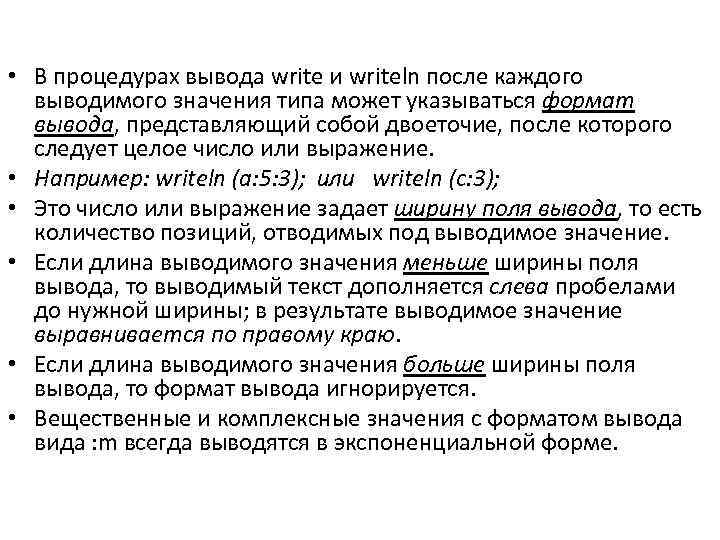 • В процедурах вывода write и writeln после каждого выводимого значения типа может указываться формат вывода, представляющий собой двоеточие, после которого следует целое число или выражение.
• Например: writeln (a:5:3); или writeln (c:3);
• Это число или выражение задает ширину поля вывода, то есть количество позиций, отводимых под выводимое значение.
• Если длина выводимого значения меньше ширины поля вывода, то выводимый текст дополняется слева пробелами до нужной ширины; в результате выводимое значение выравнивается по правому краю.
• Если длина выводимого значения больше ширины поля вывода, то формат вывода игнорируется.
• Вещественные и комплексные значения с форматом вывода вида :m всегда выводятся в экспоненциальной форме.